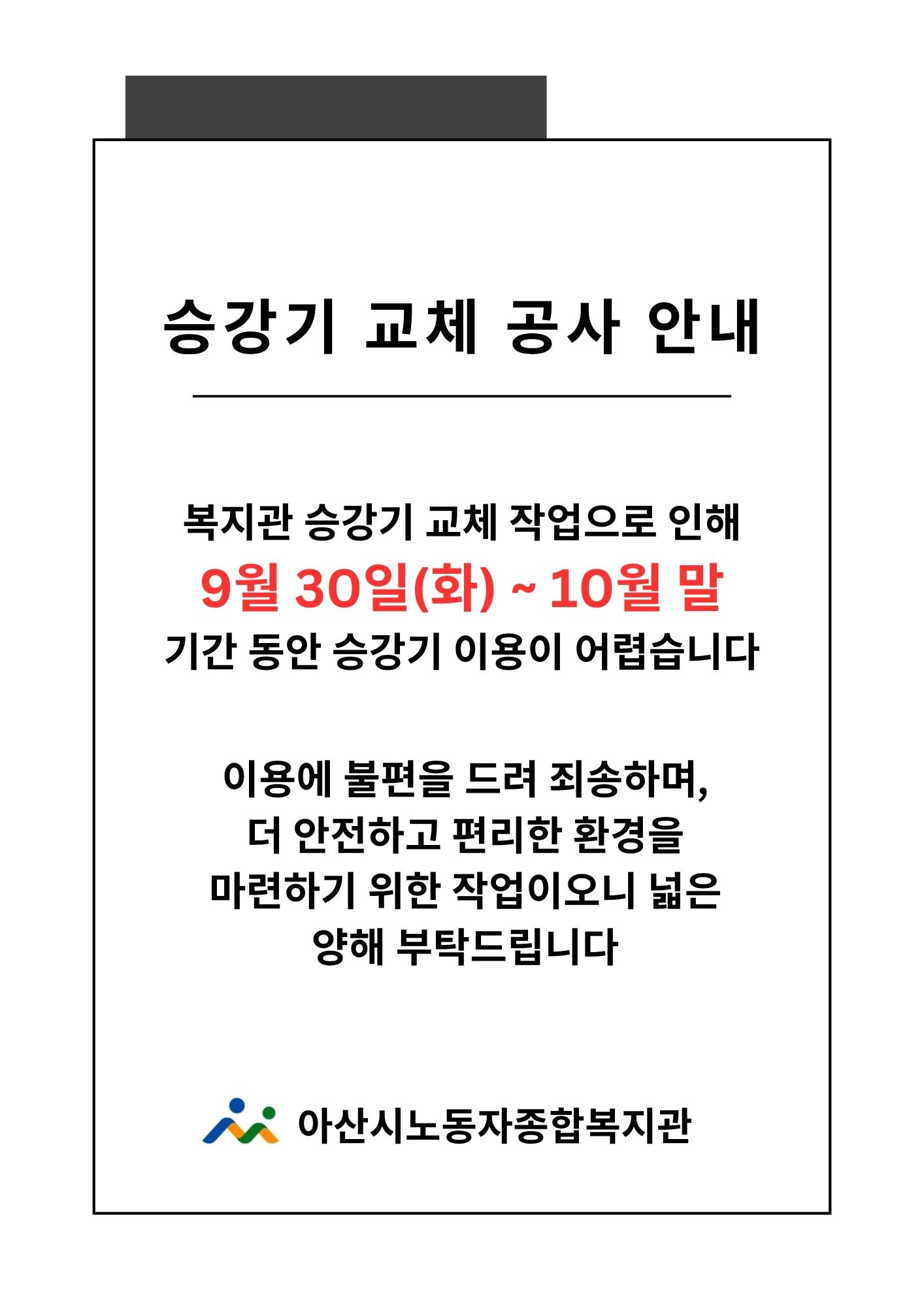 승강기 교체 공사 안내

복지관 승강기 교체 작업으로 인해
9월 30일(화) ~ 10월 말
기간 동안 승강기 이용이 어렵습니다

이용에 불편을 드려 죄송하며,
더 안전하고 편리한 환경을
마련하기 위한 작업이오니 넓은
양해 부탁드립니다

아산시노동자종합복지관